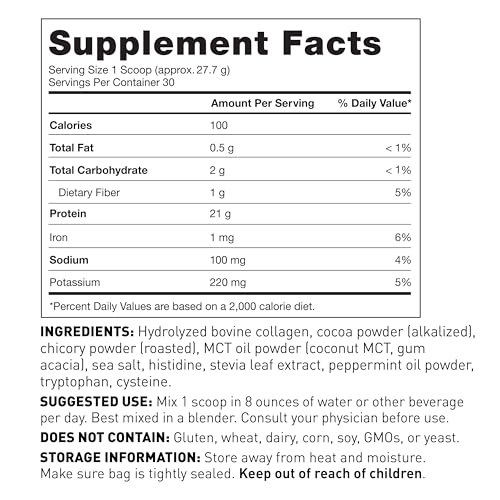 Supplement Facts
Serving Size 1 Scoop (approx. 27.7 g)
Servings Per Container 30

| | Amount Per Serving | % Daily Value* |
|---|---|---|
| Calories | 100 | |
| Total Fat | 0.5 g | < 1% |
| Total Carbohydrate | 2 g | < 1% |
| Dietary Fiber | 1 g | 5% |
| Protein | 21 g | |
| Iron | 1 mg | 6% |
| Sodium | 100 mg | 4% |
| Potassium | 220 mg | 5% |

*Percent Daily Values are based on a 2,000 calorie diet.

INGREDIENTS: Hydrolyzed bovine collagen, cocoa powder (alkalized), chicory powder (roasted), MCT oil powder (coconut MCT, gum acacia), sea salt, histidine, stevia leaf extract, peppermint oil powder, tryptophan, cysteine.

SUGGESTED USE: Mix 1 scoop in 8 ounces of water or other beverage per day. Best mixed in a blender. Consult your physician before use.

DOES NOT CONTAIN: Gluten, wheat, dairy, corn, soy, GMOs, or yeast.

STORAGE INFORMATION: Store away from heat and moisture. Make sure bag is tightly sealed. Keep out of reach of children.